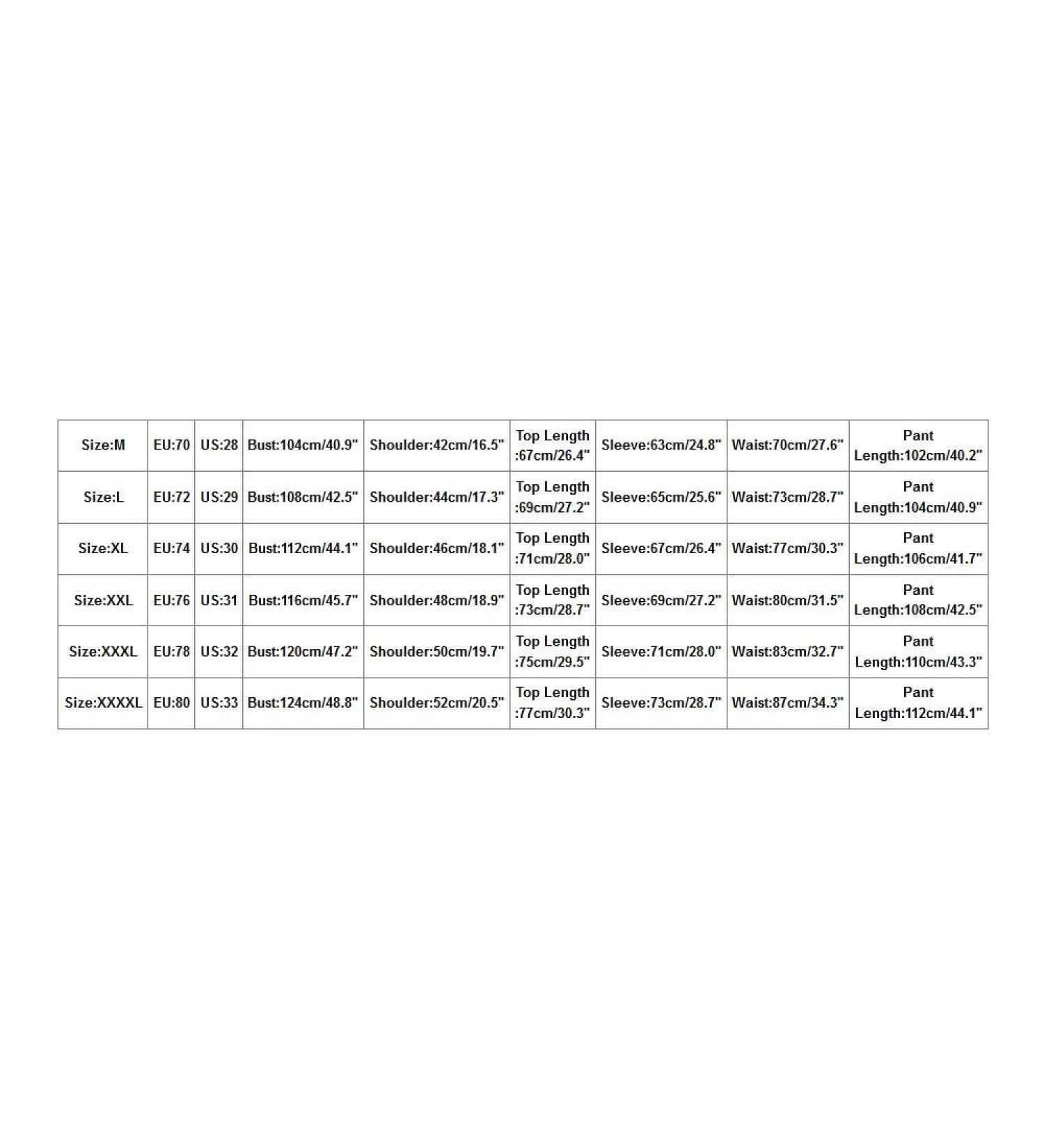 | Size:M | EU:70 | US:28 | Bust:104cm/40.9" | Shoulder:42cm/16.5" | Top Length :67cm/26.4" | Sleeve:63cm/24.8" | Waist:70cm/27.6" | Pant Length:102cm/40.2" |
|---|---|---|---|---|---|---|---|---|
| Size:L | EU:72 | US:29 | Bust:108cm/42.5" | Shoulder:44cm/17.3" | Top Length :69cm/27.2" | Sleeve:65cm/25.6" | Waist:73cm/28.7" | Pant Length:104cm/40.9" |
| Size:XL | EU:74 | US:30 | Bust:112cm/44.1" | Shoulder:46cm/18.1" | Top Length :71cm/28.0" | Sleeve:67cm/26.4" | Waist:77cm/30.3" | Pant Length:106cm/41.7" |
| Size:XXL | EU:76 | US:31 | Bust:116cm/45.7" | Shoulder:48cm/18.9" | Top Length :73cm/28.7" | Sleeve:69cm/27.2" | Waist:80cm/31.5" | Pant Length:108cm/42.5" |
| Size:XXXL | EU:78 | US:32 | Bust:120cm/47.2" | Shoulder:50cm/19.7" | Top Length :75cm/29.5" | Sleeve:71cm/28.0" | Waist:83cm/32.7" | Pant Length:110cm/43.3" |
| Size:XXXXL | EU:80 | US:33 | Bust:124cm/48.8" | Shoulder:52cm/20.5" | Top Length :77cm/30.3" | Sleeve:73cm/28.7" | Waist:87cm/34.3" | Pant Length:112cm/44.1" |